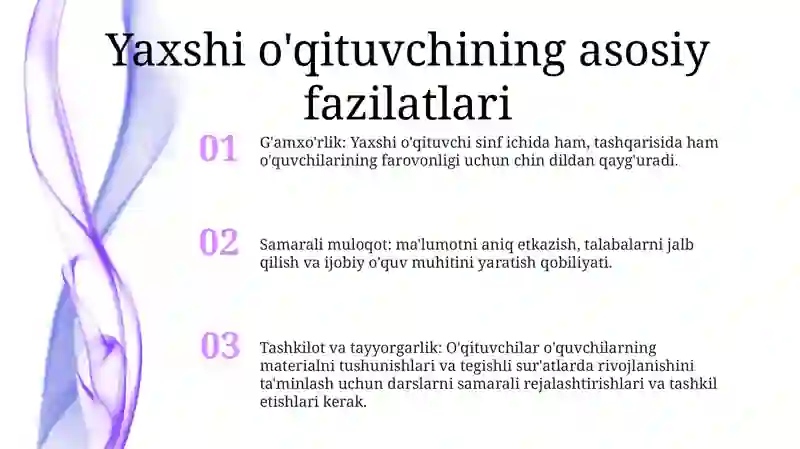 Yaxshi o'qituvchining asosiy fazilatlari

01

G'amxo'rlik: Yaxshi o'qituvchi sinf ichida ham, tashqarisida ham o'quvchilarining farovonligi uchun chin dildan qayg'uradi.

02

Samarali muloqot: ma'lumotni aniq etkazish, talabalarni jalb qilish va ijobiy o'quv muhitini yaratish qobiliyati.

03

Tashkilot va tayyorgarlik: O'qituvchilar o'quvchilarning materialni tushunishlari va tegishli sur'atlarda rivojlanishini ta'minlash uchun darslarni samarali rejalashtirishlari va tashkil etishlari kerak.